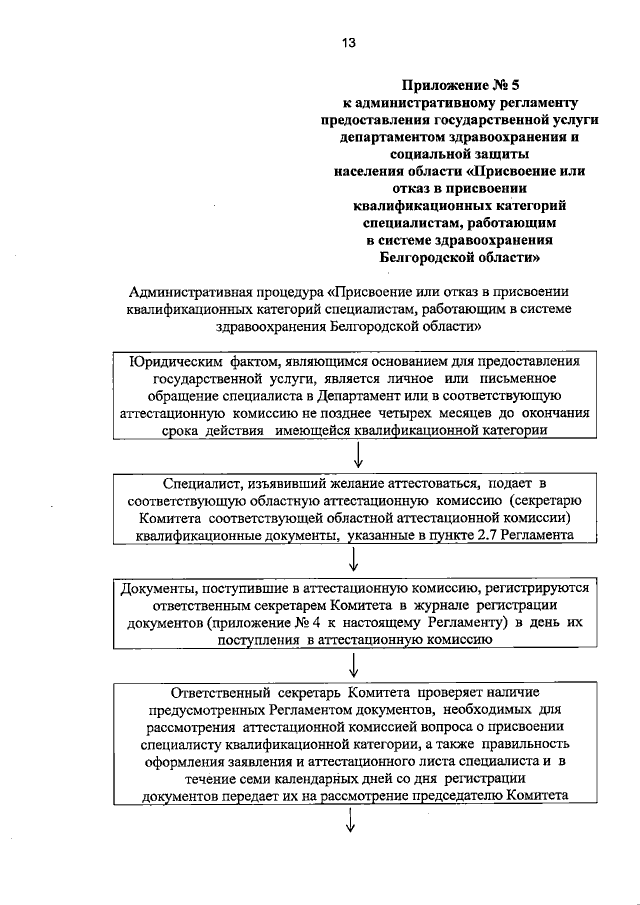 13

Приложение № 5
к административному регламенту предоставления государственной услуги департаментом здравоохранения и социальной защиты населения области «Присвоение или отказ в присвоении квалификационных категорий специалистам, работающим в системе здравоохранения Белгородской области»

Административная процедура «Присвоение или отказ в присвоении квалификационных категорий специалистам, работающим в системе здравоохранения Белгородской области»

Юридическим фактом, являющимся основанием для предоставления государственной услуги, является личное или письменное обращение специалиста в Департамент или в соответствующую аттестационную комиссию не позднее четырех месяцев до окончания срока действия имеющейся квалификационной категории

Специалист, изъявивший желание аттестоваться, подает в соответствующую областную аттестационную комиссию (секретарю Комитета соответствующей областной аттестационной комиссии) квалификационные документы, указанные в пункте 2.7 Регламента

Документы, поступившие в аттестационную комиссию, регистрируются ответственным секретарем Комитета в журнале регистрации документов (приложение № 4 к настоящему Регламенту) в день их поступления в аттестационную комиссию

Ответственный секретарь Комитета проверяет наличие предусмотренных Регламентом документов, необходимых для рассмотрения аттестационной комиссией вопроса о присвоении специалисту квалификационной категории, а также правильность оформления заявления и аттестационного листа специалиста и в течение семи календарных дней со дня регистрации документов передает их на рассмотрение председателю Комитета